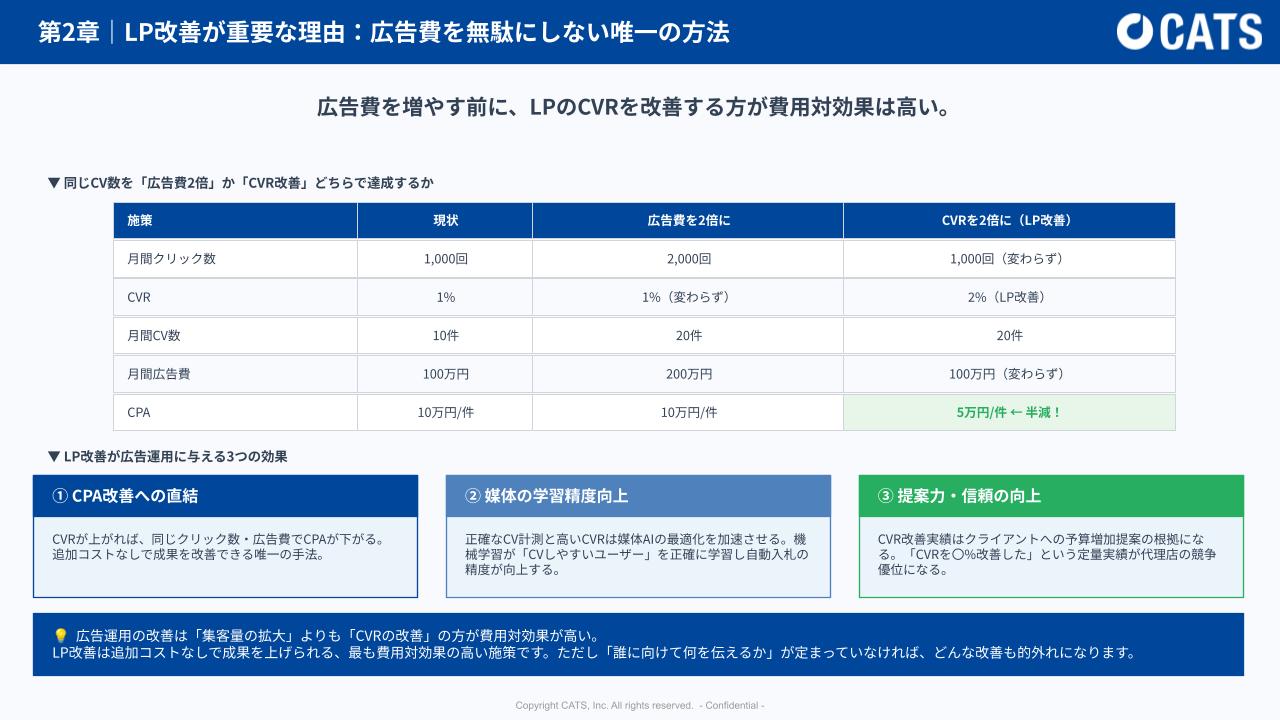 第2章｜LP改善が重要な理由：広告費を無駄にしない唯一の方法

CATS

広告費を増やす前に、LPのCVRを改善する方が費用対効果は高い。

▼ 同じCV数を「広告費2倍」か「CVR改善」どちらで達成するか

| 施策 | 現状 | 広告費を2倍に | CVRを2倍に（LP改善） |
|---|---|---|---|
| 月間クリック数 | 1,000回 | 2,000回 | 1,000回（変わらず） |
| CVR | 1% | 1%（変わらず） | 2%（LP改善） |
| 月間CV数 | 10件 | 20件 | 20件 |
| 月間広告費 | 100万円 | 200万円 | 100万円（変わらず） |
| CPA | 10万円/件 | 10万円/件 | 5万円/件 ← 半減！ |

▼ LP改善が広告運用に与える3つの効果

① CPA改善への直結

CVRが上がれば、同じクリック数・広告費でCPAが下がる。追加コストなしで成果を改善できる唯一の手法。

② 媒体の学習精度向上

正確なCV計測と高いCVRは媒体AIの最適化を加速させる。機械学習が「CVしやすいユーザー」を正確に学習し自動入札の精度が向上する。

③ 提案力・信頼の向上

CVR改善実績はクライアントへの予算増加提案の根拠になる。「CVRを〇%改善した」という定量実績が代理店の競争優位になる。

💡 広告運用の改善は「集客量の拡大」よりも「CVRの改善」の方が費用対効果が高い。
LP改善は追加コストなしで成果を上げられる、最も費用対効果の高い施策です。ただし「誰に向けて何を伝えるか」が定まっていなければ、どんな改善も的外れになります。

Copyright CATS, Inc. All rights reserved. - Confidential -